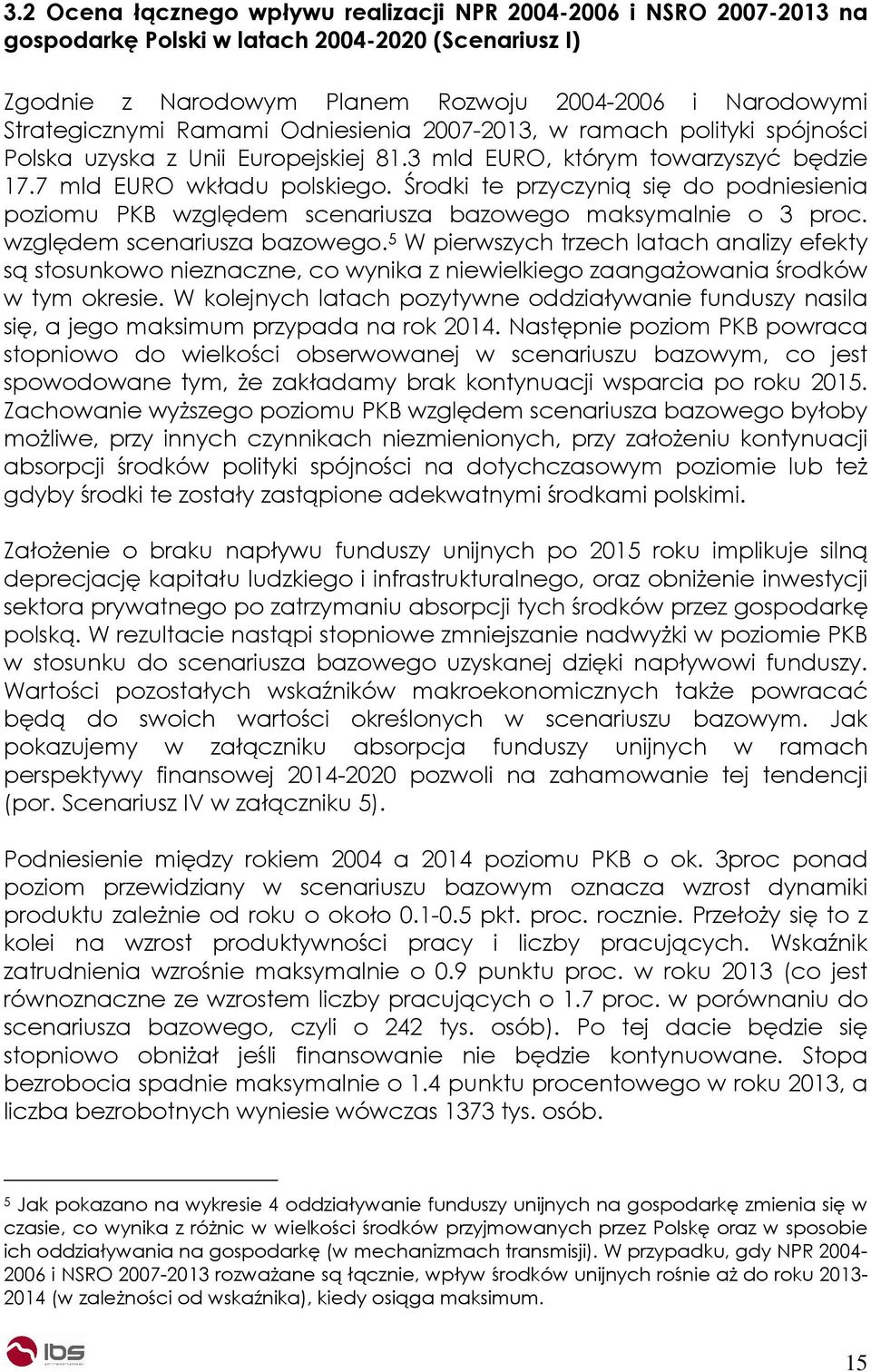 3.2 Ocena łącznego wpływu realizacji NPR 2004-2006 i NSRO 2007-2013 na gospodarkę Polski w latach 2004-2020 (Scenariusz I)

Zgodnie z Narodowym Planem Rozwoju 2004-2006 i Narodowymi Strategicznymi Ramami Odniesienia 2007-2013, w ramach polityki spójności Polska uzyska z Unii Europejskiej 81.3 mld EURO, którym towarzyszyć będzie 17.7 mld EURO wkładu polskiego. Środki te przyczynią się do podniesienia poziomu PKB względem scenariusza bazowego maksymalnie o 3 proc. względem scenariusza bazowego.$^5$ W pierwszych trzech latach analizy efekty są stosunkowo nieznaczne, co wynika z niewielkiego zaangażowania środków w tym okresie. W kolejnych latach pozytywne oddziaływanie funduszy nasila się, a jego maksimum przypada na rok 2014. Następnie poziom PKB powraca stopniowo do wielkości obserwowanej w scenariuszu bazowym, co jest spowodowane tym, że zakładamy brak kontynuacji wsparcia po roku 2015. Zachowanie wyższego poziomu PKB względem scenariusza bazowego byłoby możliwe, przy innych czynnikach niezmienionych, przy założeniu kontynuacji absorpcji środków polityki spójności na dotychczasowym poziomie lub też gdyby środki te zostały zastąpione adekwatnymi środkami polskimi.

Założenie o braku napływu funduszy unijnych po 2015 roku implikuje silną deprecjację kapitału ludzkiego i infrastrukturalnego, oraz obniżenie inwestycji sektora prywatnego po zatrzymaniu absorpcji tych środków przez gospodarkę polską. W rezultacie nastąpi stopniowe zmniejszanie nadwyżki w poziomie PKB w stosunku do scenariusza bazowego uzyskanej dzięki napływowi funduszy. Wartości pozostałych wskaźników makroekonomicznych także powracać będą do swoich wartości określonych w scenariuszu bazowym. Jak pokazujemy w załączniku absorpcja funduszy unijnych w ramach perspektywy finansowej 2014-2020 pozwoli na zahamowanie tej tendencji (por. Scenariusz IV w załączniku 5).

Podniesienie między rokiem 2004 a 2014 poziomu PKB o ok. 3proc ponad poziom przewidziany w scenariuszu bazowym oznacza wzrost dynamiki produktu zależnie od roku o około 0.1-0.5 pkt. proc. rocznie. Przełoży się to z kolei na wzrost produktywności pracy i liczby pracujących. Wskaźnik zatrudnienia wzrośnie maksymalnie o 0.9 punktu proc. w roku 2013 (co jest równoznaczne ze wzrostem liczby pracujących o 1.7 proc. w porównaniu do scenariusza bazowego, czyli o 242 tys. osób). Po tej dacie będzie się stopniowo obniżał jeśli finansowanie nie będzie kontynuowane. Stopa bezrobocia spadnie maksymalnie o 1.4 punktu procentowego w roku 2013, a liczba bezrobotnych wyniesie wówczas 1373 tys. osób.

$^5$ Jak pokazano na wykresie 4 oddziaływanie funduszy unijnych na gospodarkę zmienia się w czasie, co wynika z różnic w wielkości środków przyjmowanych przez Polskę oraz w sposobie ich oddziaływania na gospodarkę (w mechanizmach transmisji). W przypadku, gdy NPR 2004-2006 i NSRO 2007-2013 rozważane są łącznie, wpływ środków unijnych rośnie aż do roku 2013-2014 (w zależności od wskaźnika), kiedy osiąga maksimum.

ibs

15